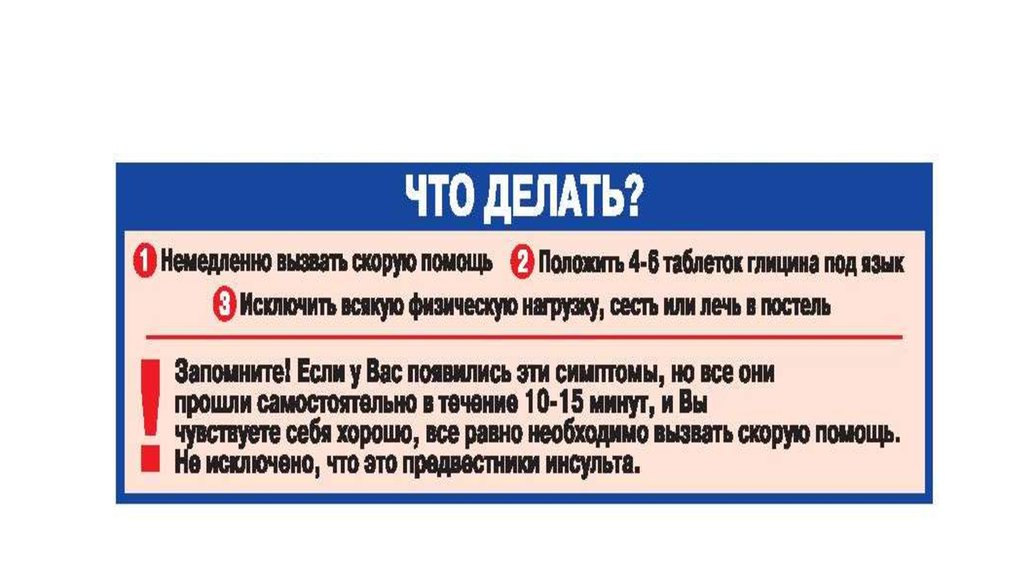 ЧТО ДЕЛАТЬ?

1 Немедленно вызвать скорую помощь 2 Положить 4-6 таблеток глицина под язык

3 Исключить всякую физическую нагрузку, сесть или лечь в постель

!

Запомните! Если у Вас появились эти симптомы, но все они прошли самостоятельно в течение 10-15 минут, и Вы чувствуете себя хорошо, все равно необходимо вызвать скорую помощь. Не исключено, что это предвестники инсульта.